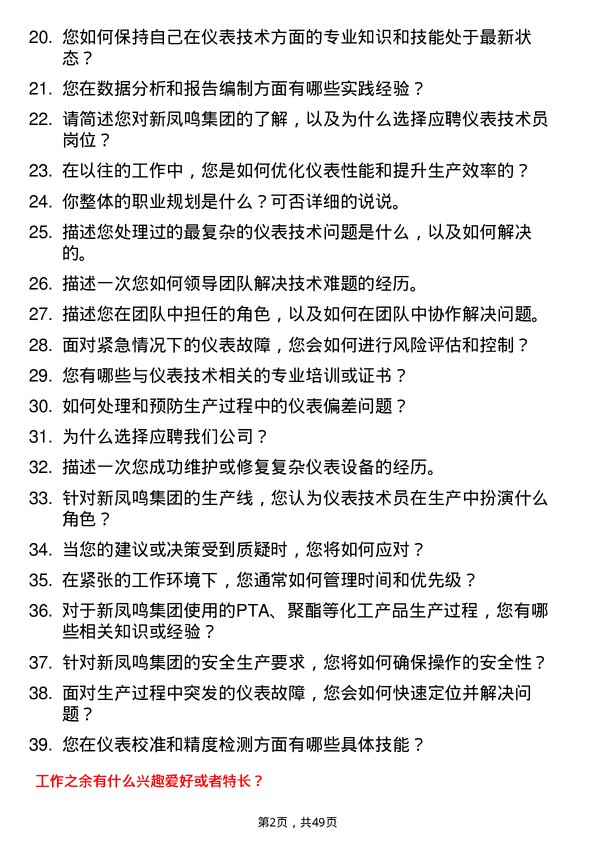 20. 您如何保持自己在仪表技术方面的专业知识和技能处于最新状态？

21. 您在数据分析和报告编制方面有哪些实践经验？

22. 请简述您对新凤鸣集团的了解，以及为什么选择应聘仪表技术员岗位？

23. 在以往的工作中，您是如何优化仪表性能和提升生产效率的？

24. 你整体的职业规划是什么？可否详细的说说。

25. 描述您处理过的最复杂的仪表技术问题是什么，以及如何解决的。

26. 描述一次您如何领导团队解决技术难题的经历。

27. 描述您在团队中担任的角色，以及如何在团队中协作解决问题。

28. 面对紧急情况下的仪表故障，您会如何进行风险评估和控制？

29. 您有哪些与仪表技术相关的专业培训或证书？

30. 如何处理和预防生产过程中的仪表偏差问题？

31. 为什么选择应聘我们公司？

32. 描述一次您成功维护或修复复杂仪表设备的经历。

33. 针对新凤鸣集团的生产线，您认为仪表技术员在生产中扮演什么角色？

34. 当您的建议或决策受到质疑时，您将如何应对？

35. 在紧张的工作环境下，您通常如何管理时间和优先级？

36. 对于新凤鸣集团使用的PTA、聚酯等化工产品生产过程，您有哪些相关知识或经验？

37. 针对新凤鸣集团的安全生产要求，您将如何确保操作的安全性？

38. 面对生产过程中突发的仪表故障，您会如何快速定位并解决问题？

39. 您在仪表校准和精度检测方面有哪些具体技能？

工作之余有什么兴趣爱好或者特长？

第2页，共49页